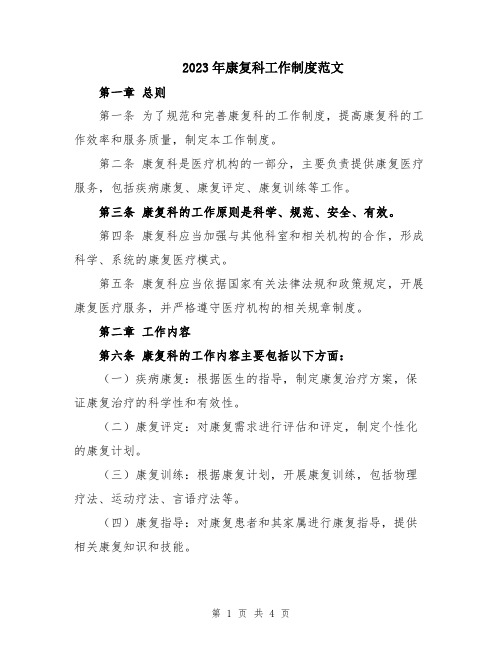 2023年康复科工作制度范文

第一章 总则

第一条 为了规范和完善康复科的工作制度，提高康复科的工作效率和服务质量，制定本工作制度。

第二条 康复科是医疗机构的一部分，主要负责提供康复医疗服务，包括疾病康复、康复评定、康复训练等工作。

第三条 康复科的工作原则是科学、规范、安全、有效。

第四条 康复科应当加强与其他科室和相关机构的合作，形成科学、系统的康复医疗模式。

第五条 康复科应当依据国家有关法律法规和政策规定，开展康复医疗服务，并严格遵守医疗机构的相关规章制度。

第二章 工作内容

第六条 康复科的工作内容主要包括以下方面：

（一）疾病康复：根据医生的指导，制定康复治疗方案，保证康复治疗的科学性和有效性。

（二）康复评定：对康复需求进行评估和评定，制定个性化的康复计划。

（三）康复训练：根据康复计划，开展康复训练，包括物理疗法、运动疗法、言语疗法等。

（四）康复指导：对康复患者和其家属进行康复指导，提供相关康复知识和技能。

第 1 页 共 4 页